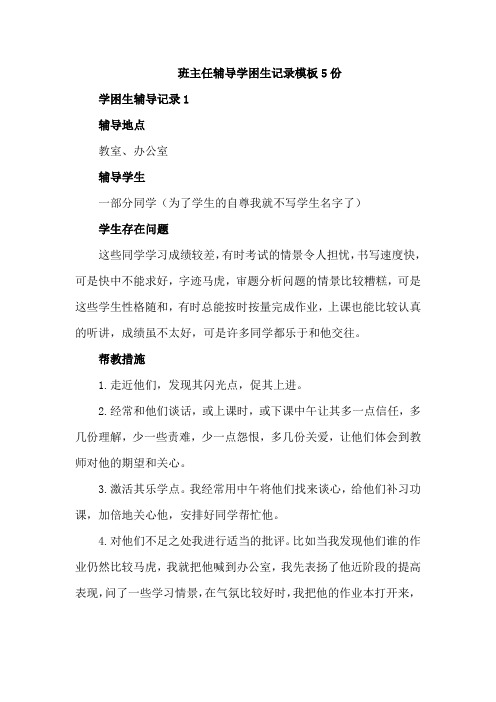 班主任辅导学困生记录模板5份

学困生辅导记录1

辅导地点

教室、办公室

辅导学生

一部分同学（为了学生的自尊我就不写学生名字了）

学生存在问题

这些同学学习成绩较差，有时考试的情景令人担忧，书写速度快，可是快中不能求好，字迹马虎，审题分析问题的情景比较糟糕，可是这些学生性格随和，有时总能按时按量完成作业，上课也能比较认真的听讲，成绩虽不太好，可是许多同学都乐于和他交往。

帮教措施

1.走近他们，发现其闪光点，促其上进。

2.经常和他们谈话，或上课时，或下课中午让其多一点信任，多几份理解，少一些责难，少一点怨恨，多几份关爱，让他们体会到教师对他的期望和关心。

3.激活其乐学点。我经常用中午将他们找来谈心，给他们补习功课，加倍地关心他，安排好同学帮忙他。

4.对他们不足之处我进行适当的批评。比如当我发现他们谁的作业仍然比较马虎，我就把他喊到办公室，我先表扬了他近阶段的提高表现，问了一些学习情景，在气氛比较好时，我把他的作业本打开来，